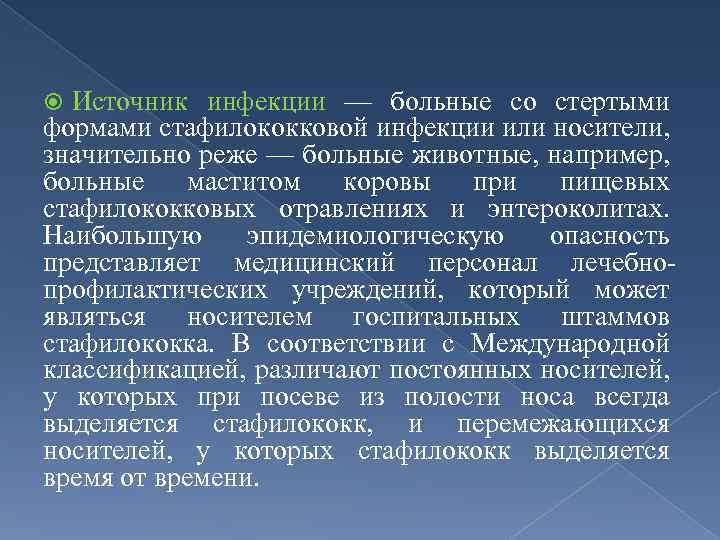 Источник инфекции — больные со стертыми формами стафилококковой инфекции или носители, значительно реже — больные животные, например, больные маститом коровы при пищевых стафилококковых отравлениях и энтероколитах. Наибольшую эпидемиологическую опасность представляет медицинский персонал лечебно-профилактических учреждений, который может являться носителем госпитальных штаммов стафилококка. В соответствии с Международной классификацией, различают постоянных носителей, у которых при посеве из полости носа всегда выделяется стафилококк, и перемежающихся носителей, у которых стафилококк выделяется время от времени.